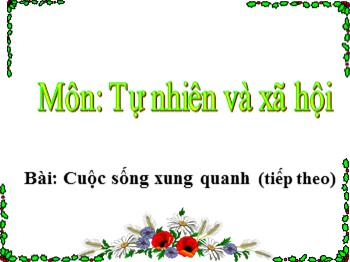 Môn: Tự nhiên và xã hội

Bài: Cuộc sống xung quanh (tiếp theo)